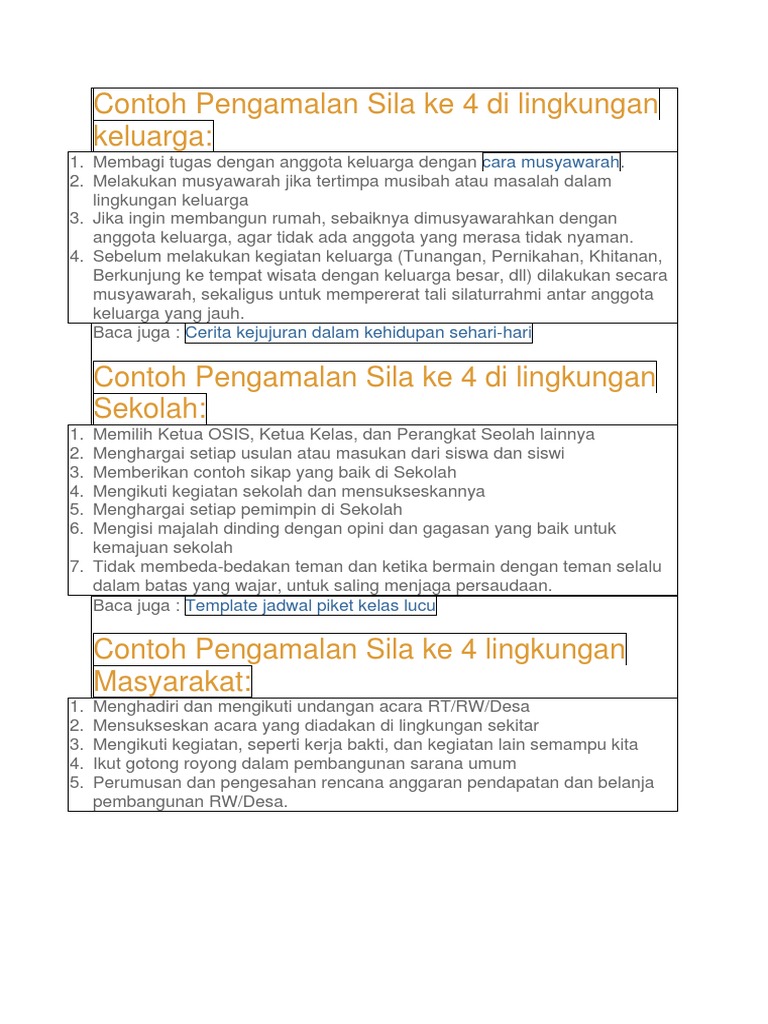 Contoh Pengamalan Sila ke 4 di lingkungan keluarga:

1. Membagi tugas dengan anggota keluarga dengan cara musyawarah.
2. Melakukan musyawarah jika tertimpa musibah atau masalah dalam lingkungan keluarga
3. Jika ingin membangun rumah, sebaiknya dimusyawarahkan dengan anggota keluarga, agar tidak ada anggota yang merasa tidak nyaman.
4. Sebelum melakukan kegiatan keluarga (Tunangan, Pernikahan, Khitanan, Berkunjung ke tempat wisata dengan keluarga besar, dll) dilakukan secara musyawarah, sekaligus untuk mempererat tali silaturrahmi antar anggota keluarga yang jauh.

Baca juga : Cerita kejujuran dalam kehidupan sehari-hari

Contoh Pengamalan Sila ke 4 di lingkungan Sekolah:

1. Memilih Ketua OSIS, Ketua Kelas, dan Perangkat Seolah lainnya
2. Menghargai setiap usulan atau masukan dari siswa dan siswi
3. Memberikan contoh sikap yang baik di Sekolah
4. Mengikuti kegiatan sekolah dan mensukseskannya
5. Menghargai setiap pemimpin di Sekolah
6. Mengisi majalah dinding dengan opini dan gagasan yang baik untuk kemajuan sekolah
7. Tidak membeda-bedakan teman dan ketika bermain dengan teman selalu dalam batas yang wajar, untuk saling menjaga persaudaan.

Baca juga : Template jadwal piket kelas lucu

Contoh Pengamalan Sila ke 4 lingkungan Masyarakat:

1. Menghadiri dan mengikuti undangan acara RT/RW/Desa
2. Mensukseskan acara yang diadakan di lingkungan sekitar
3. Mengikuti kegiatan, seperti kerja bakti, dan kegiatan lain semampu kita
4. Ikut gotong royong dalam pembangunan sarana umum
5. Perumusan dan pengesahan rencana anggaran pendapatan dan belanja pembangunan RW/Desa.